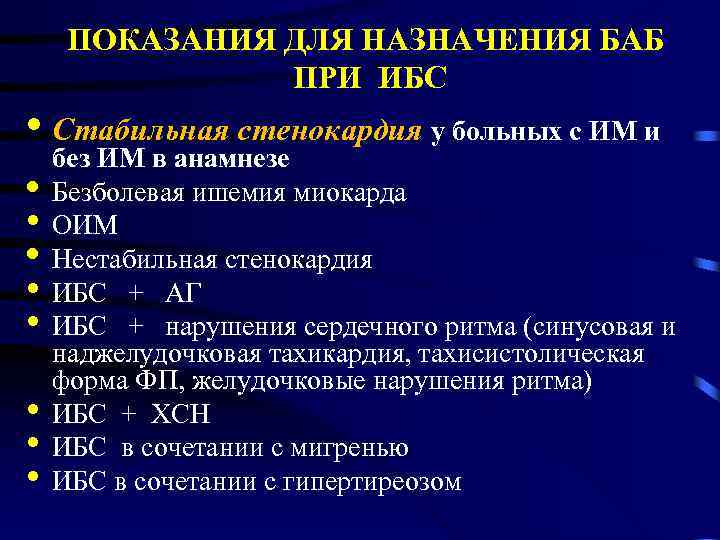 ПОКАЗАНИЯ ДЛЯ НАЗНАЧЕНИЯ БАБ ПРИ ИБС

• Стабильная стенокардия у больных с ИМ и без ИМ в анамнезе
• Безболевая ишемия миокарда
• ОИМ
• Нестабильная стенокардия
• ИБС + АГ
• ИБС + нарушения сердечного ритма (синусовая и наджелудочковая тахикардия, тахисистолическая форма ФП, желудочковые нарушения ритма)
• ИБС + ХСН
• ИБС в сочетании с мигренью
• ИБС в сочетании с гипертиреозом